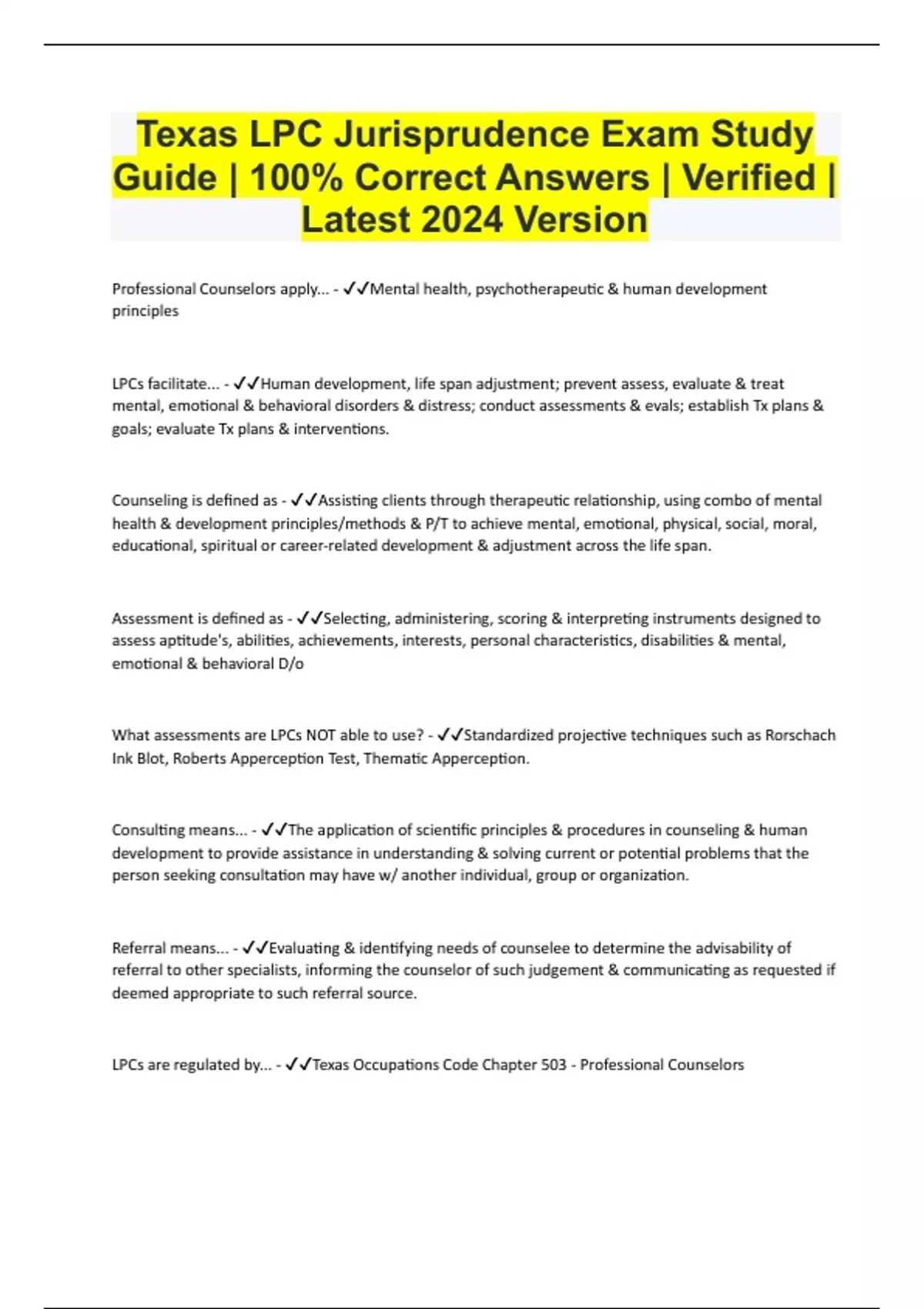 Texas LPC Jurisprudence Exam Study Guide | 100% Correct Answers | Verified | Latest 2024 Version

Professional Counselors apply... - ✓✓Mental health, psychotherapeutic & human development principles

LPCs facilitate... - ✓✓Human development, life span adjustment; prevent assess, evaluate & treat mental, emotional & behavioral disorders & distress; conduct assessments & evals; establish Tx plans & goals; evaluate Tx plans & interventions.

Counseling is defined as - ✓✓Assisting clients through therapeutic relationship, using combo of mental health & development principles/methods & P/T to achieve mental, emotional, physical, social, moral, educational, spiritual or career-related development & adjustment across the life span.

Assessment is defined as - ✓✓Selecting, administering, scoring & interpreting instruments designed to assess aptitude's, abilities, achievements, interests, personal characteristics, disabilities & mental, emotional & behavioral D/o

What assessments are LPCs NOT able to use? - ✓✓Standardized projective techniques such as Rorschach Ink Blot, Roberts Apperception Test, Thematic Apperception.

Consulting means... - ✓✓The application of scientific principles & procedures in counseling & human development to provide assistance in understanding & solving current or potential problems that the person seeking consultation may have w/ another individual, group or organization.

Referral means... - ✓✓Evaluating & identifying needs of counselee to determine the advisability of referral to other specialists, informing the counselor of such judgement & communicating as requested if deemed appropriate to such referral source.

LPCs are regulated by... - ✓✓Texas Occupations Code Chapter 503 - Professional Counselors